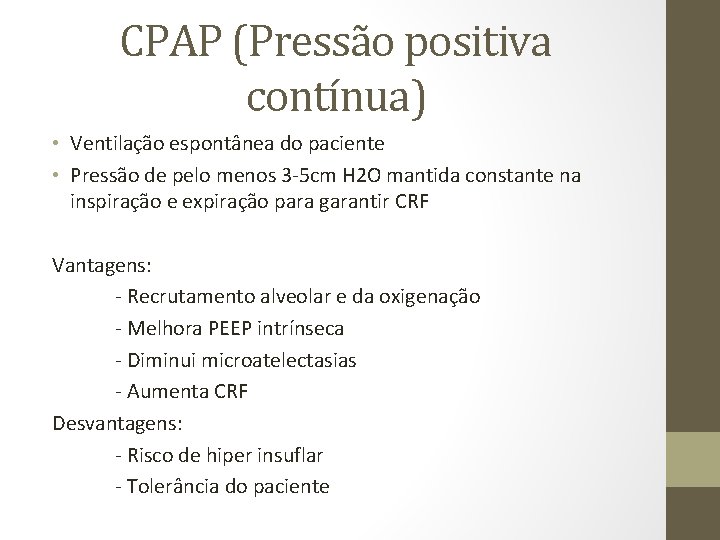 CPAP (Pressão positiva contínua)

• Ventilação espontânea do paciente
• Pressão de pelo menos 3-5cm H2O mantida constante na inspiração e expiração para garantir CRF

Vantagens:
- Recrutamento alveolar e da oxigenação
- Melhora PEEP intrínseca
- Diminui microatelectasias
- Aumenta CRF

Desvantagens:
- Risco de hiper insuflar
- Tolerância do paciente